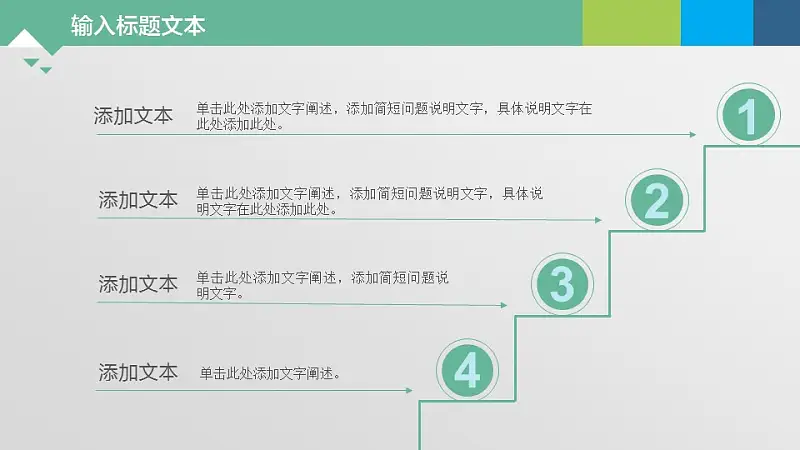 输入标题文本

添加文本 单击此处添加文字阐述，添加简短问题说明文字，具体说明文字在此处添加此处。

1

添加文本 单击此处添加文字阐述，添加简短问题说明文字，具体说明文字在此处添加此处。

2

添加文本 单击此处添加文字阐述，添加简短问题说明文字。

3

添加文本 单击此处添加文字阐述。

4